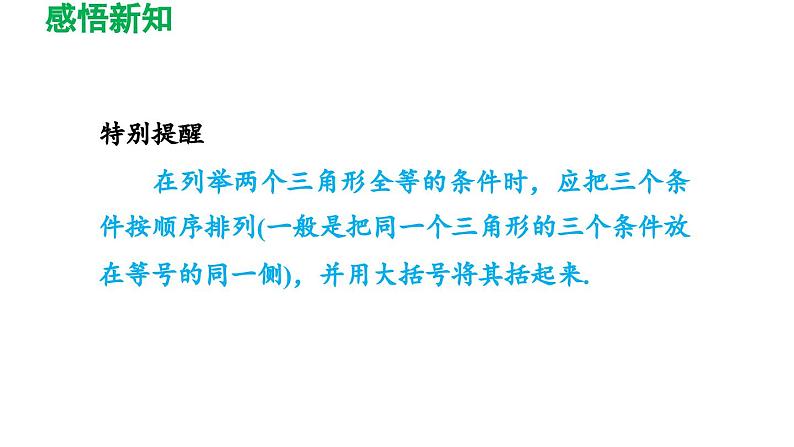 感悟新知

特别提醒

在列举两个三角形全等的条件时，应把三个条件按顺序排列(一般是把同一个三角形的三个条件放在等号的同一侧)，并用大括号将其括起来.